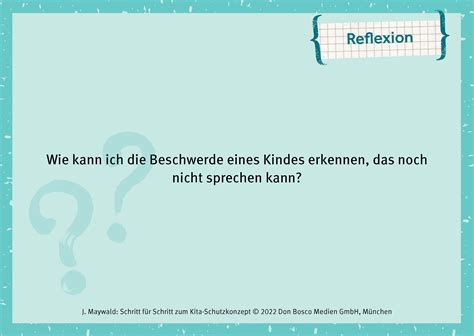 Reflexion

Wie kann ich die Beschwerde eines Kindes erkennen, das noch nicht sprechen kann?

J. Maywald: Schritt für Schritt zum Kita-Schutzkonzept © 2022 Don Bosco Medien GmbH, München